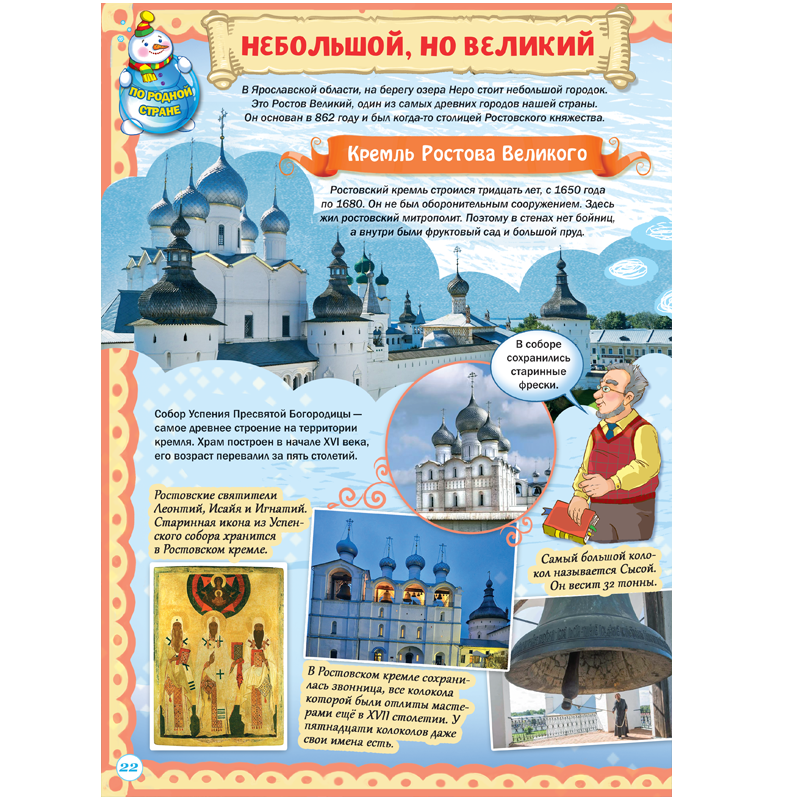 ПО РОДНОЙ СТРАНЕ

НЕБОЛЬШОЙ, НО ВЕЛИКИЙ

В Ярославской области, на берегу озера Неро стоит небольшой городок. Это Ростов Великий, один из самых древних городов нашей страны. Он основан в 862 году и был когда-то столицей Ростовского княжества.

Кремль Ростова Великого

Ростовский кремль строился тридцать лет, с 1650 года по 1680. Он не был оборонительным сооружением. Здесь жил ростовский митрополит. Поэтому в стенах нет бойниц, а внутри были фруктовый сад и большой пруд.

В соборе сохранились старинные фрески.

Собор Успения Пресвятой Богородицы — самое древнее строение на территории кремля. Храм построен в начале XVI века, его возраст перевалил за пять столетий.

Ростовские святители Леонтий, Исайя и Игнатий. Старинная икона из Успенского собора хранится в Ростовском кремле.

Самый большой колокол называется Сысой. Он весит 32 тонны.

В Ростовском кремле сохранилась звонница, все колокола которой были отлиты мастерами ещё в XVII столетии. У пятнадцати колоколов даже свои имена есть.

22